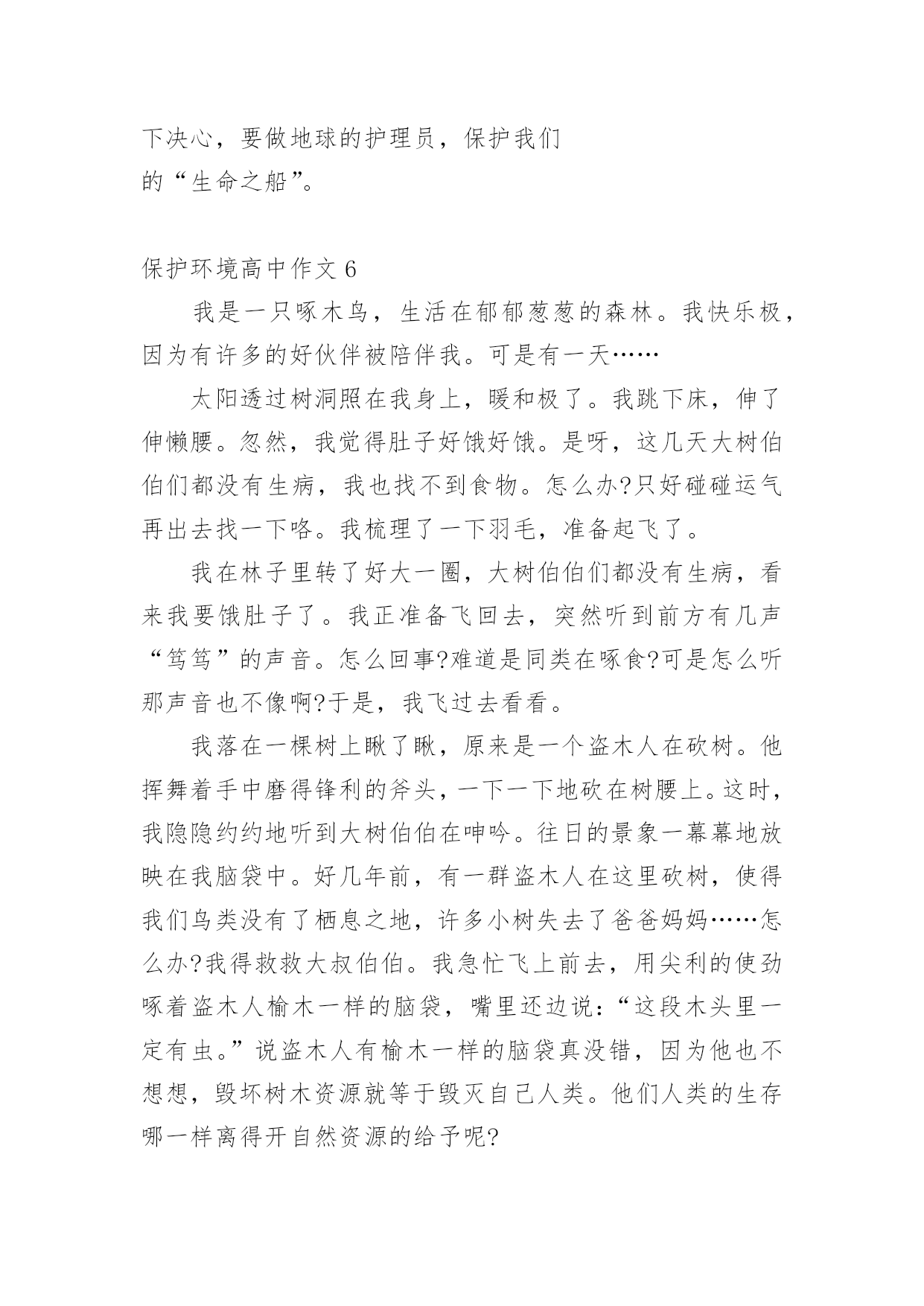 下决心，要做地球的护理员，保护我们的“生命之船”。

保护环境高中作文 6

我是一只啄木鸟，生活在郁郁葱葱的森林。我快乐极，因为有许多的好伙伴被陪伴我。可是有一天……

太阳透过树洞照在我身上，暖和极了。我跳下床，伸了伸懒腰。忽然，我觉得肚子好饿好饿。是呀，这几天大树伯伯们都没有生病，我也找不到食物。怎么办?只好碰碰运气再出去找一下咯。我梳理了一下羽毛，准备起飞了。

我在林子里转了好大一圈，大树伯伯们都没有生病，看来我要饿肚子了。我正准备飞回去，突然听到前方有几声“笃笃”的声音。怎么回事?难道是同类在啄食?可是怎么听那声音也不像啊?于是，我飞过去看看。

我落在一棵树上瞅了瞅，原来是一个盗木人在砍树。他挥舞着手中磨得锋利的斧头，一下一下地砍在树腰上。这时，我隐隐约约地听到大树伯伯在呻吟。往日的景象一幕幕地放映在我脑袋中。好几年前，有一群盗木人在这里砍树，使得我们鸟类没有了栖息之地，许多小树失去了爸爸妈妈……怎么办?我得救救大叔伯伯。我急忙飞上前去，用尖利的使劲啄着盗木人榆木一样的脑袋，嘴里还边说：“这段木头里一定有虫。”说盗木人有榆木一样的脑袋真没错，因为他也不想想，毁坏树木资源就等于毁灭自己人类。他们人类的生存哪一样离得开自然资源的给予呢?